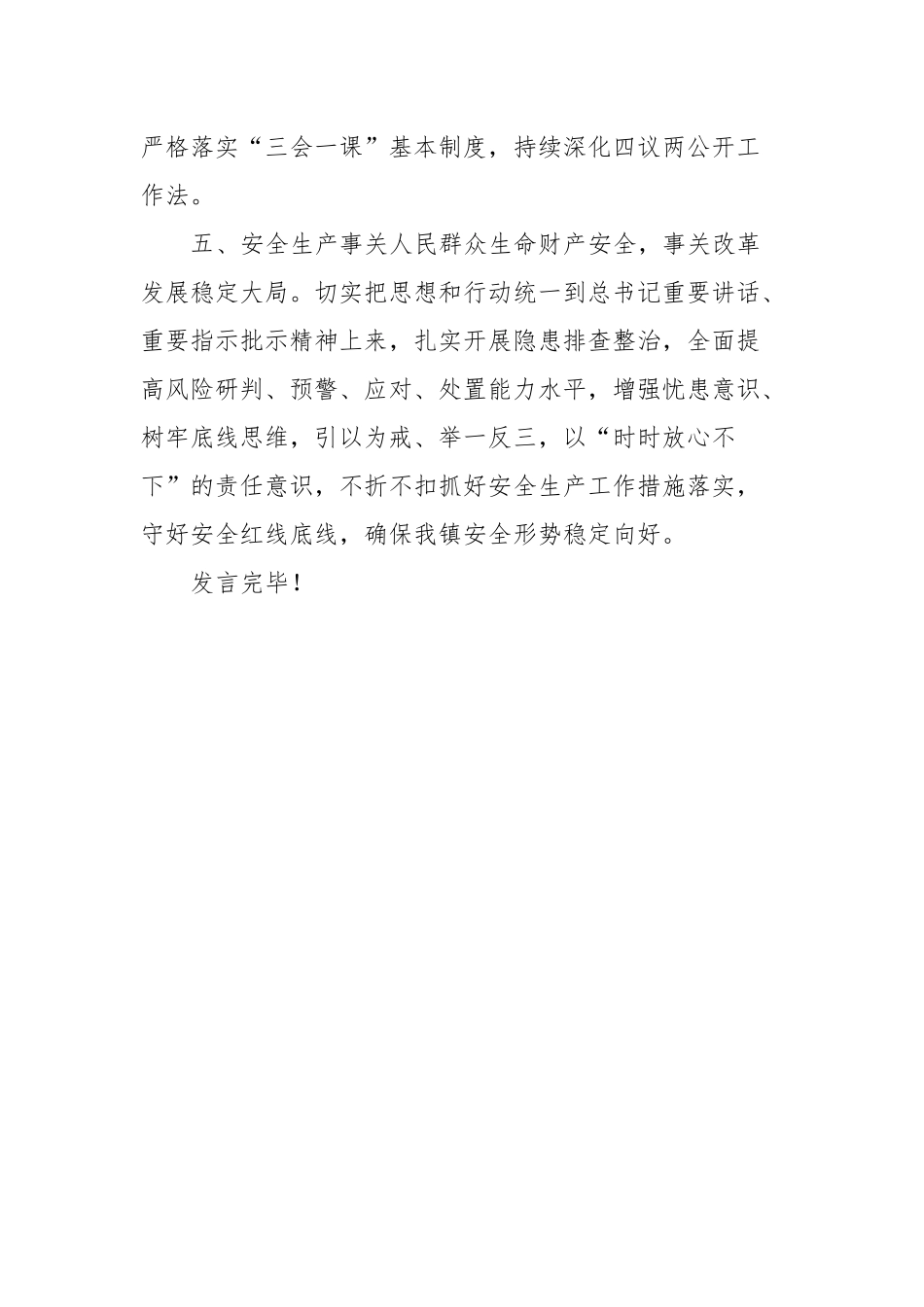 严格落实“三会一课”基本制度，持续深化四议两公开工作法。

五、安全生产事关人民群众生命财产安全，事关改革发展稳定大局。切实把思想和行动统一到总书记重要讲话、重要指示批示精神上来，扎实开展隐患排查整治，全面提高风险研判、预警、应对、处置能力水平，增强忧患意识、树牢底线思维，引以为戒、举一反三，以“时时放心不下”的责任意识，不折不扣抓好安全生产工作措施落实，守好安全红线底线，确保我镇安全形势稳定向好。

发言完毕！